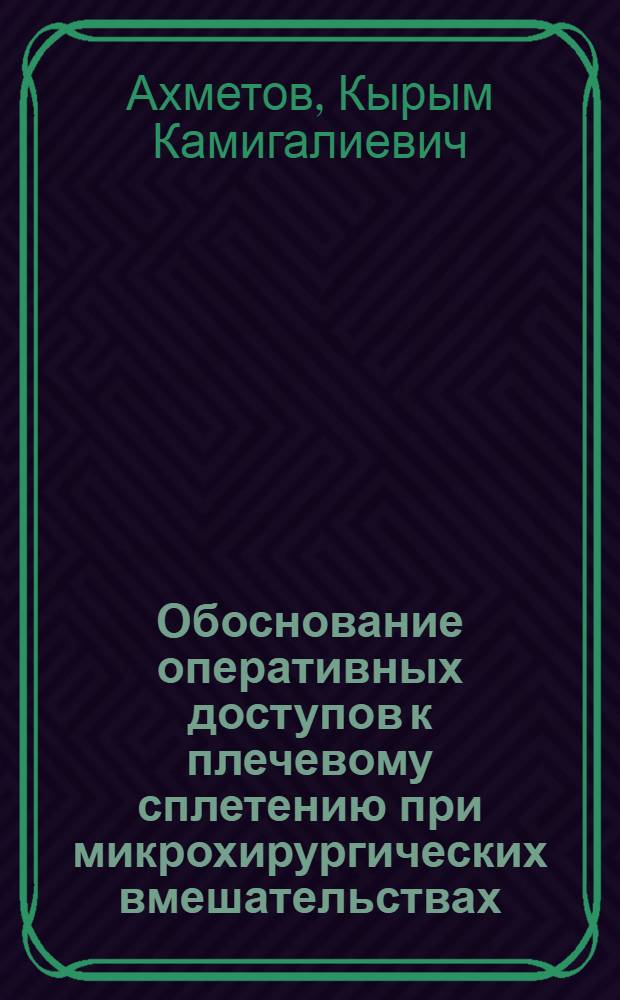 Ахметов, Кырым Камигалиевич

Обоснование оперативных доступов к плечевому сплетению при микрохирургических вмешательствах